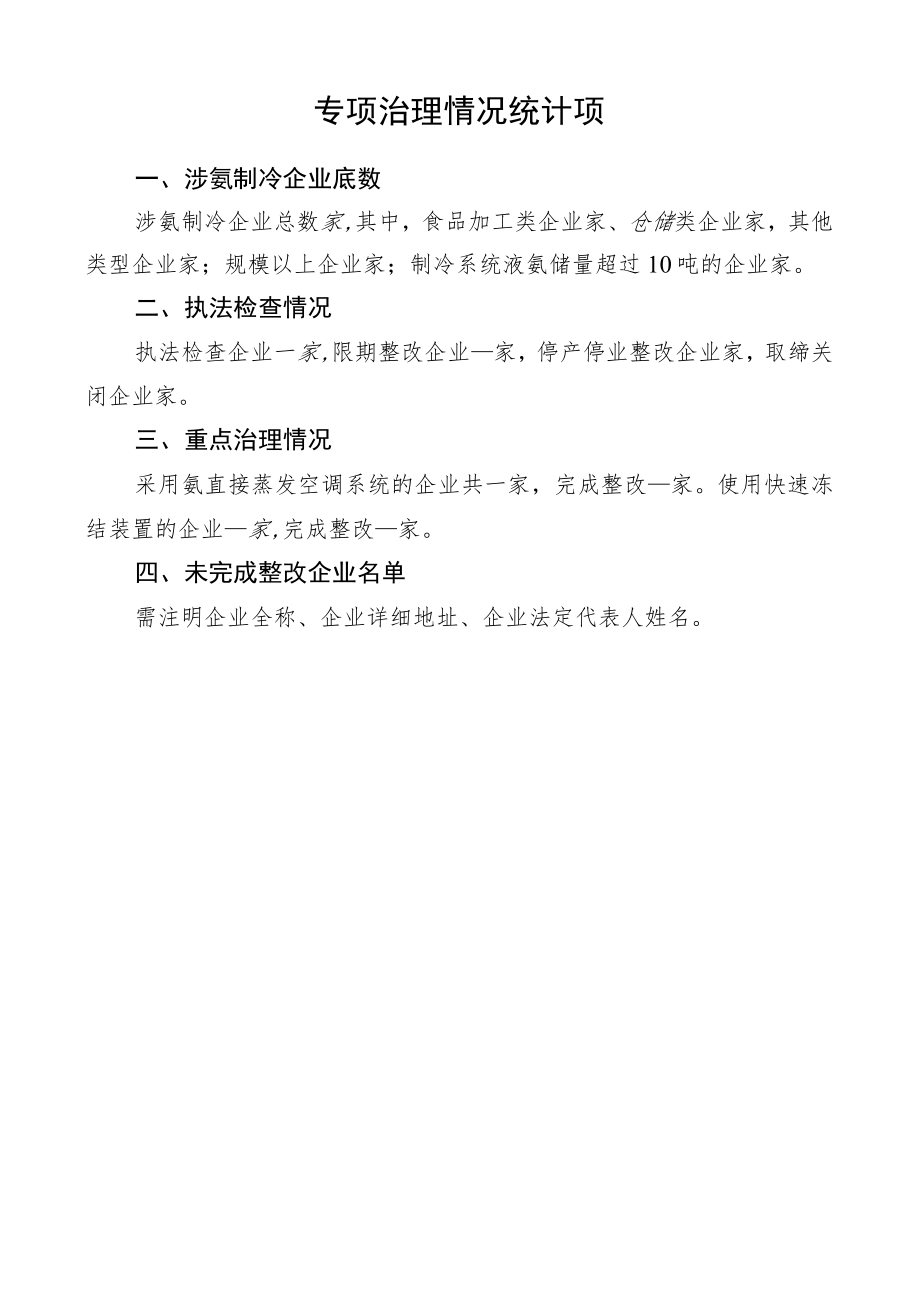 专项治理情况统计项

一、涉氨制冷企业底数

涉氨制冷企业总数家,其中，食品加工类企业家、仓储类企业家，其他类型企业家；规模以上企业家；制冷系统液氨储量超过10吨的企业家。

二、执法检查情况

执法检查企业一家,限期整改企业—家，停产停业整改企业家，取缔关闭企业家。

三、重点治理情况

采用氨直接蒸发空调系统的企业共一家，完成整改—家。使用快速冻结装置的企业—家,完成整改—家。

四、未完成整改企业名单

需注明企业全称、企业详细地址、企业法定代表人姓名。